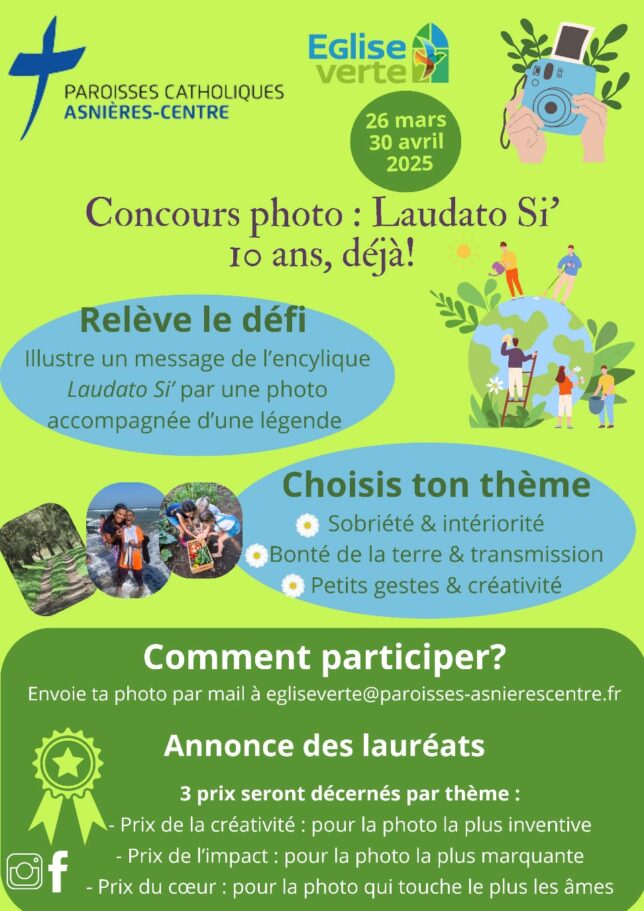 PAROISSES CATHOLIQUES
ASNIÈRES-CENTRE

Eglise verte

26 mars
30 avril
2025

Concours photo : Laudato Si'
10 ans, déjà!

Relève le défi
Illustre un message de l'encylique Laudato Si' par une photo accompagnée d'une légende

Choisis ton thème
Sobriété & intériorité
Bonté de la terre & transmission
Petits gestes & créativité

Comment participer?
Envoie ta photo par mail à egliseverte@paroisses-asnierescentre.fr

Annonce des lauréats
3 prix seront décernés par thème :
- Prix de la créativité : pour la photo la plus inventive
- Prix de l'impact : pour la photo la plus marquante
- Prix du cœur : pour la photo qui touche le plus les âmes